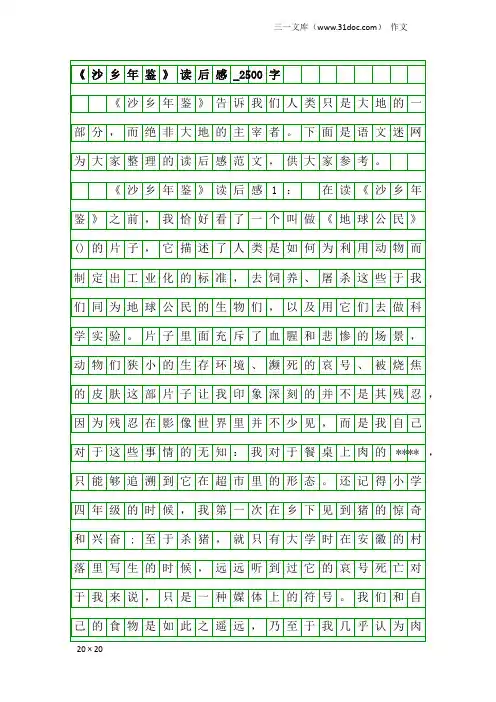 三一文库（www.31doc.com） 作文

《沙乡年鉴》读后感_2500字

《沙乡年鉴》告诉我们人类只是大地的一部分，而绝非大地的主宰者。下面是语文迷网为大家整理的读后感范文，供大家参考。

《沙乡年鉴》读后感1： 在读《沙乡年鉴》之前，我恰好看了一个叫做《地球公民》()的片子，它描述了人类是如何为利用动物而制定出工业化的标准，去饲养、屠杀这些于我们同为地球公民的生物们，以及用它们去做科学实验。片子里面充斥了血腥和悲惨的场景，动物们狭小的生存环境、濒死的哀号、被烧焦的皮肤这部片子让我印象深刻的并不是其残忍，因为残忍在影像世界里并不少见，而是我自己对于这些事情的无知：我对于餐桌上肉的****，只能够追溯到它在超市里的形态。还记得小学四年级的时候，我第一次在乡下见到猪的惊奇和兴奋；至于杀猪，就只有大学时在安徽的村落里写生的时候，远远听到过它的哀号死亡对于我来说，只是一种媒体上的符号。我们和自己的食物是如此之遥远，乃至于我几乎认为肉

20×20